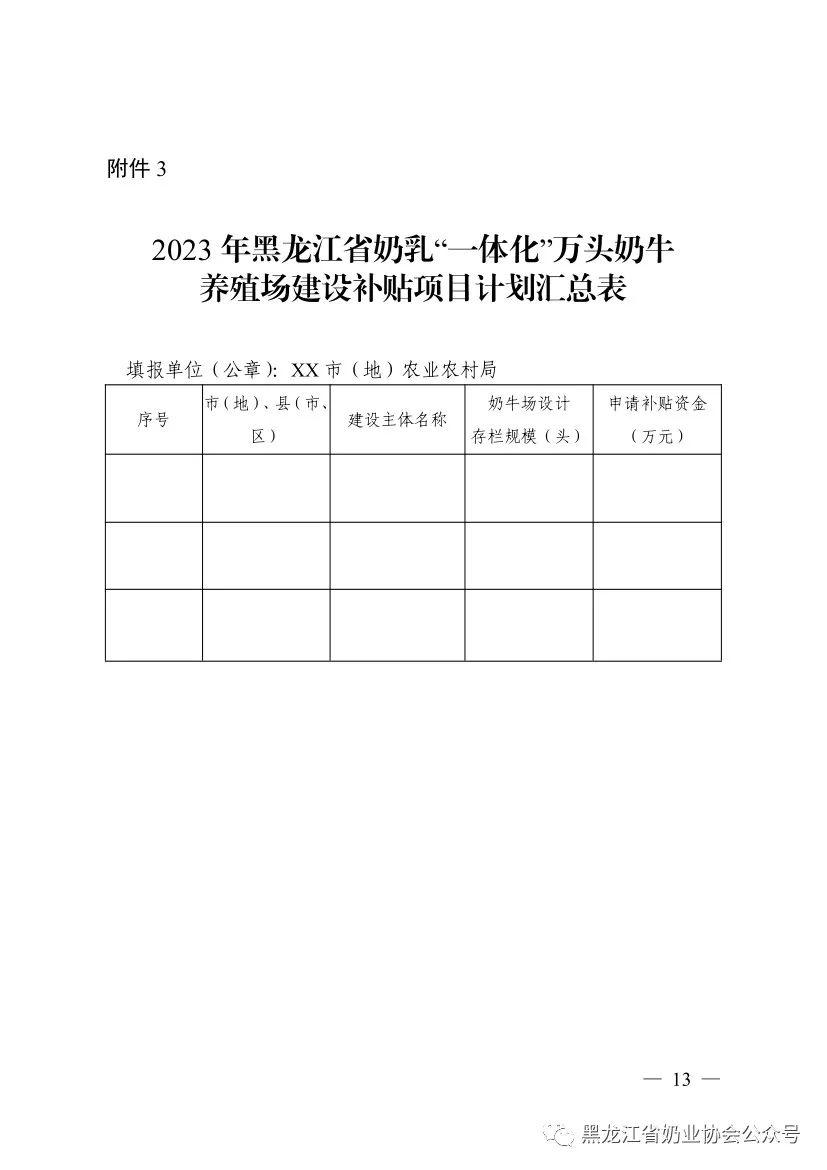 附件 3

2023 年黑龙江省奶乳“一体化”万头奶牛养殖场建设补贴项目计划汇总表

填报单位（公章）：XX 市（地）农业农村局

| 序号 | 市（地）、县（市、区） | 建设主体名称 | 奶牛场设计存栏规模（头） | 申请补贴资金（万元） |
|---|---|---|---|---|
| | | | | |
| | | | | |
| | | | | |

— 13 —

黑龙江省奶业协会公众号